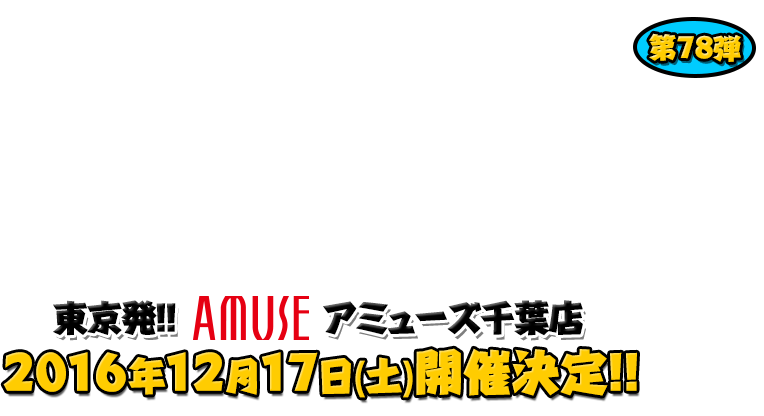 第78弾

東京発!! AMUSE アミューズ千葉店
2016年12月17日(土)開催決定!!